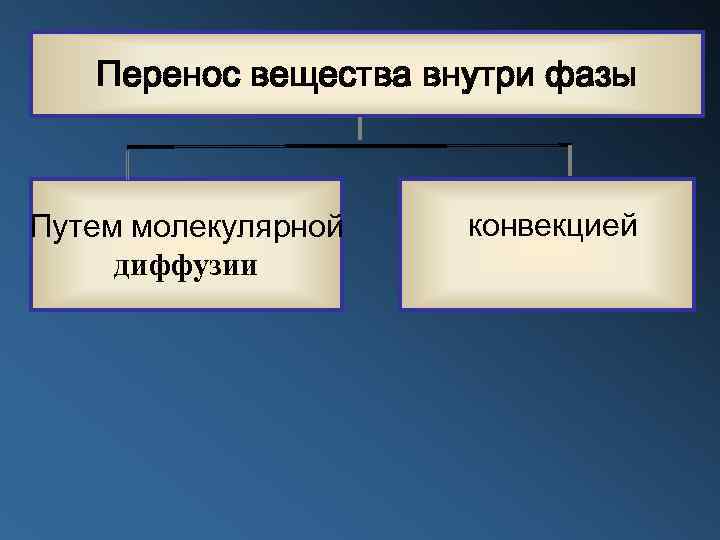 Перенос вещества внутри фазы

Путем молекулярной диффузии

конвекцией